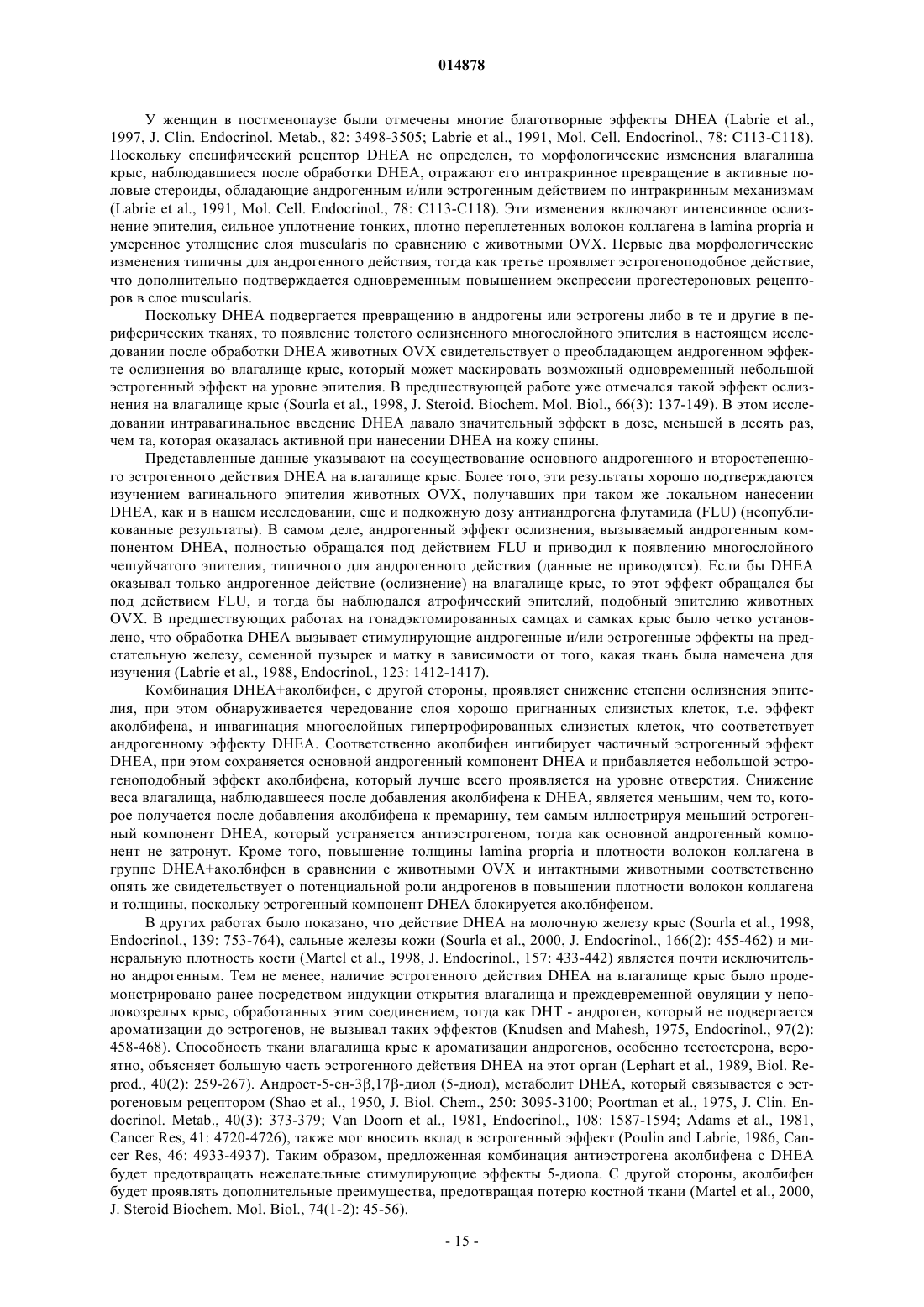 014878

У женщин в постменопаузе были отмечены многие благотворные эффекты DHEA (Labrie et al., 1997, J. Clin. Endocrinol. Metab., 82: 3498-3505; Labrie et al., 1991, Mol. Cell. Endocrinol., 78: C113-C118). Поскольку специфический рецептор DHEA не определен, то морфологические изменения влагалища крыс, наблюдавшиеся после обработки DHEA, отражают его интракринное превращение в активные половые стероиды, обладающие андрогенным и/или эстрогенным действием по интракринным механизмам (Labrie et al., 1991, Mol. Cell. Endocrinol., 78: C113-C118). Эти изменения включают интенсивное ослизнение эпителия, сильное уплотнение тонких, плотно переплетенных волокон коллагена в lamina propria и умеренное утолщение слоя muscularis по сравнению с животными OVX. Первые два морфологические изменения типичны для андрогенного действия, тогда как третье проявляет эстрогеноподобное действие, что дополнительно подтверждается одновременным повышением экспрессии прогестероновых рецепторов в слое muscularis.

Поскольку DHEA подвергается превращению в андрогены или эстрогены либо в те и другие в периферических тканях, то появление толстого ослизненного многослойного эпителия в настоящем исследовании после обработки DHEA животных OVX свидетельствует о преобладающем андрогенном эффекте ослизнения во влагалище крыс, который может маскировать возможный одновременный небольшой эстрогенный эффект на уровне эпителия. В предшествующей работе уже отмечался такой эффект ослизнения на влагалище крыс (Sourla et al., 1998, J. Steroid. Biochem. Mol. Biol., 66(3): 137-149). В этом исследовании интравагинальное введение DHEA давало значительный эффект в дозе, меньшей в десять раз, чем та, которая оказалась активной при нанесении DHEA на кожу спины.

Представленные данные указывают на сосуществование основного андрогенного и второстепенного эстрогенного действия DHEA на влагалище крыс. Более того, эти результаты хорошо подтверждаются изучением вагинального эпителия животных OVX, получавших при таком же локальном нанесении DHEA, как и в нашем исследовании, еще и подкожную дозу антиандрогена флутамида (FLU) (неопубликованные результаты). В самом деле, андрогенный эффект ослизнения, вызываемый андрогенным компонентом DHEA, полностью обращался под действием FLU и приводил к появлению многослойного чешуйчатого эпителия, типичного для андрогенного действия (данные не приводятся). Если бы DHEA оказывал только андрогенное действие (ослизнение) на влагалище крыс, то этот эффект обращался бы под действием FLU, и тогда бы наблюдался атрофический эпителий, подобный эпителию животных OVX. В предшествующих работах на гонадэктомированных самцах и самках крыс было четко установлено, что обработка DHEA вызывает стимулирующие андрогенные и/или эстрогенные эффекты на предстательную железу, семенной пузырек и матку в зависимости от того, какая ткань была намечена для изучения (Labrie et al., 1988, Endocrinol., 123: 1412-1417).

Комбинация DHEA+аколбифен, с другой стороны, проявляет снижение степени ослизнения эпителия, при этом обнаруживается чередование слоя хорошо пригнанных слизистых клеток, т.е. эффект аколбифена, и инвагинация многослойных гипертрофированных слизистых клеток, что соответствует андрогенному эффекту DHEA. Соответственно аколбифен ингибирует частичный эстрогенный эффект DHEA, при этом сохраняется основной андрогенный компонент DHEA и прибавляется небольшой эстрогеноподобный эффект аколбифена, который лучше всего проявляется на уровне отверстия. Снижение веса влагалища, наблюдавшееся после добавления аколбифена к DHEA, является меньшим, чем то, которое получается после добавления аколбифена к премарину, тем самым иллюстрируя меньший эстрогенный компонент DHEA, который устраняется антиэстрогеном, тогда как основной андрогенный компонент не затронут. Кроме того, повышение толщины lamina propria и плотности волокон коллагена в группе DHEA+аколбифен в сравнении с животными OVX и интактными животными соответственно опять же свидетельствует о потенциальной роли андрогенов в повышении плотности волокон коллагена и толщины, поскольку эстрогенный компонент DHEA блокируется аколбифеном.

В других работах было показано, что действие DHEA на молочную железу крыс (Sourla et al., 1998, Endocrinol., 139: 753-764), сальные железы кожи (Sourla et al., 2000, J. Endocrinol., 166(2): 455-462) и минеральную плотность кости (Martel et al., 1998, J. Endocrinol., 157: 433-442) является почти исключительно андрогенным. Тем не менее, наличие эстрогенного действия DHEA на влагалище крыс было продемонстрировано ранее посредством индукции открытия влагалища и преждевременной овуляции у неполовозрелых крыс, обработанных этим соединением, тогда как DHT - андроген, который не подвергается ароматизации до эстрогенов, не вызывал таких эффектов (Knudsen and Mahesh, 1975, Endocrinol., 97(2): 458-468). Способность ткани влагалища крыс к ароматизации андрогенов, особенно тестостерона, вероятно, объясняет большую часть эстрогенного действия DHEA на этот орган (Lephart et al., 1989, Biol. Reprod., 40(2): 259-267). Андрост-5-ен-3β,17β-диол (5-диол), метаболит DHEA, который связывается с эстрогеновым рецептором (Shao et al., 1950, J. Biol. Chem., 250: 3095-3100; Poortman et al., 1975, J. Clin. Endocrinol. Metab., 40(3): 373-379; Van Doorn et al., 1981, Endocrinol., 108: 1587-1594; Adams et al., 1981, Cancer Res, 41: 4720-4726), также мог вносить вклад в эстрогенный эффект (Poulin and Labrie, 1986, Cancer Res, 46: 4933-4937). Таким образом, предложенная комбинация антиэстрогена аколбифена с DHEA будет предотвращать нежелательные стимулирующие эффекты 5-диола. С другой стороны, аколбифен будет проявлять дополнительные преимущества, предотвращая потерю костной ткани (Martel et al., 2000, J. Steroid Biochem. Mol. Biol., 74(1-2): 45-56).

- 15 -